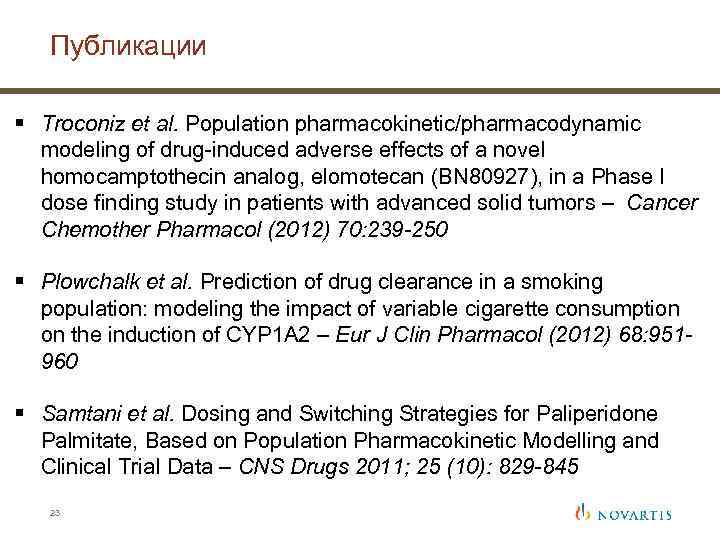 Публикации

▪ Troconiz et al. Population pharmacokinetic/pharmacodynamic modeling of drug-induced adverse effects of a novel homocamptothecin analog, elomotecan (BN80927), in a Phase I dose finding study in patients with advanced solid tumors – Cancer Chemother Pharmacol (2012) 70:239-250

▪ Plowchalk et al. Prediction of drug clearance in a smoking population: modeling the impact of variable cigarette consumption on the induction of CYP1A2 – Eur J Clin Pharmacol (2012) 68:951-960

▪ Samtani et al. Dosing and Switching Strategies for Paliperidone Palmitate, Based on Population Pharmacokinetic Modelling and Clinical Trial Data – CNS Drugs 2011; 25 (10): 829-845

23

NOVARTIS